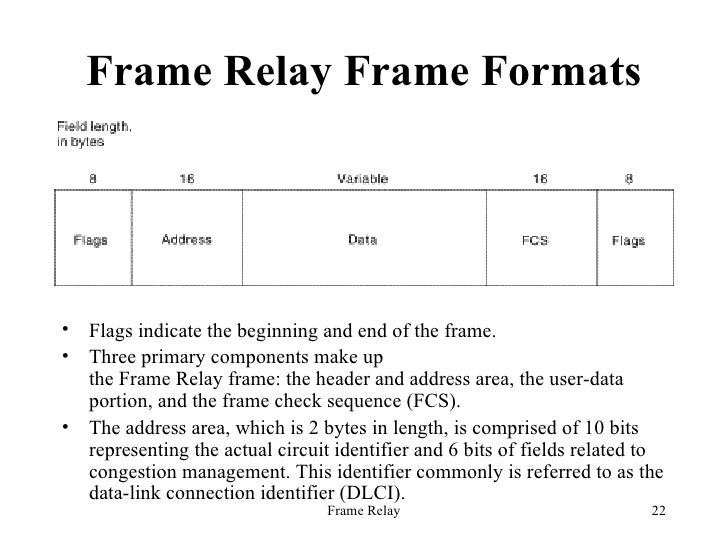 Frame Relay Frame Formats

Field length, in bytes

| 8 | 16 | Variable | 16 | 8 |
|---|---|---|---|---|
| Flags | Address | Data | FCS | Flags |

• Flags indicate the beginning and end of the frame.

• Three primary components make up the Frame Relay frame: the header and address area, the user-data portion, and the frame check sequence (FCS).

• The address area, which is 2 bytes in length, is comprised of 10 bits representing the actual circuit identifier and 6 bits of fields related to congestion management. This identifier commonly is referred to as the data-link connection identifier (DLCI).

Frame Relay

22